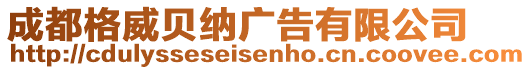 成都格威贝纳广告有限公司
http://cdulysseseisenho.cn.coovee.com